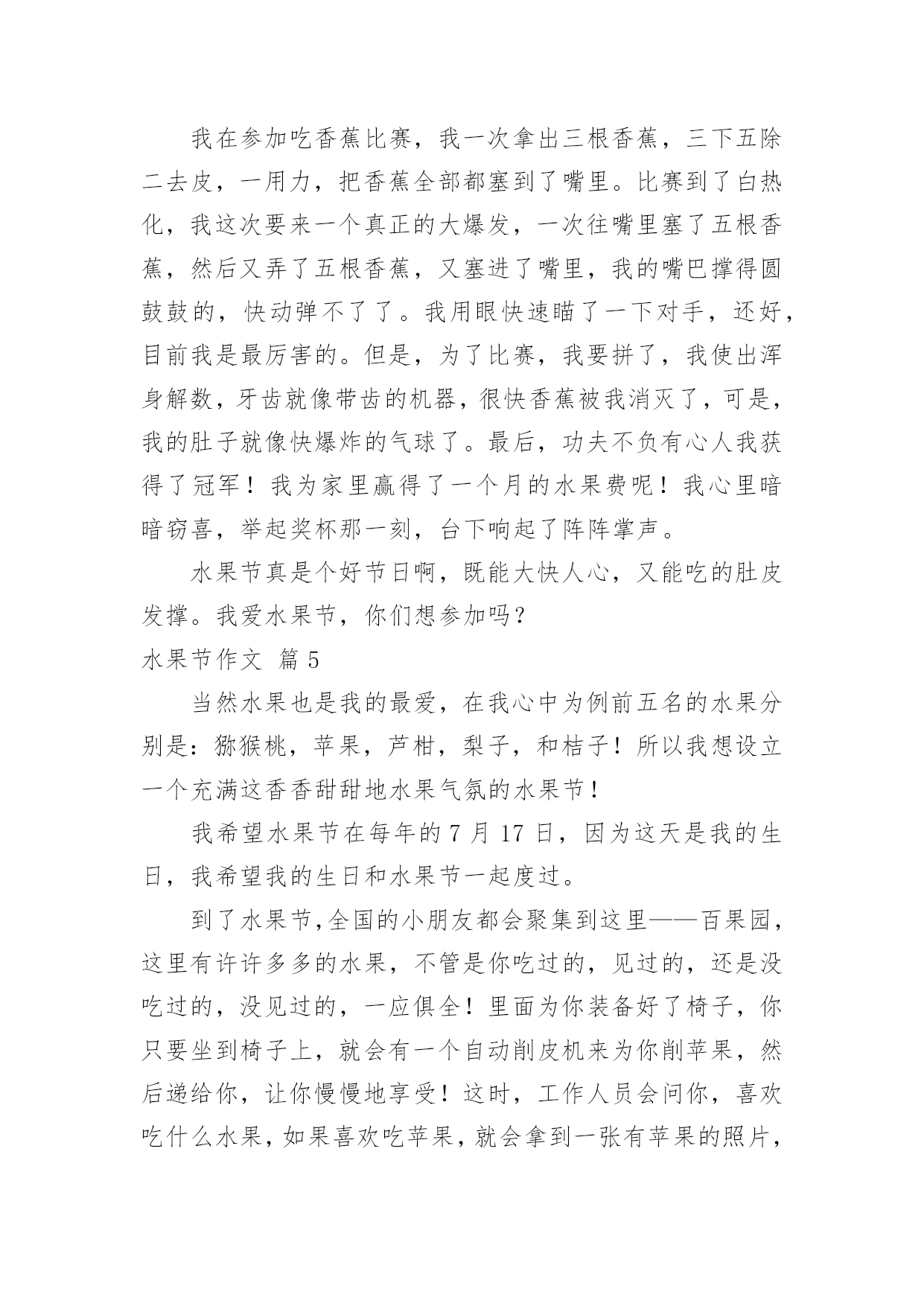 我在参加吃香蕉比赛，我一次拿出三根香蕉，三下五除二去皮，一用力，把香蕉全部都塞到了嘴里。比赛到了白热化，我这次要来一个真正的大爆发，一次往嘴里塞了五根香蕉，然后又弄了五根香蕉，又塞进了嘴里，我的嘴巴撑得圆鼓鼓的，快动弹不了了。我用眼快速瞄了一下对手，还好，目前我是最厉害的。但是，为了比赛，我要拼了，我使出浑身解数，牙齿就像带齿的机器，很快香蕉被我消灭了，可是，我的肚子就像快爆炸的气球了。最后，功夫不负有心人我获得了冠军！我为家里赢得了一个月的水果费呢！我心里暗暗窃喜，举起奖杯那一刻，台下响起了阵阵掌声。

水果节真是个好节日啊，既能大快人心，又能吃的肚皮发撑。我爱水果节，你们想参加吗？

水果节作文 篇5

当然水果也是我的最爱，在我心中为例前五名的水果分别是：猕猴桃，苹果，芦柑，梨子，和桔子！所以我想设立一个充满这香香甜甜地水果气氛的水果节！

我希望水果节在每年的7月17日，因为这天是我的生日，我希望我的生日和水果节一起度过。

到了水果节，全国的小朋友都会聚集到这里——百果园，这里有许许多多的水果，不管是你吃过的，见过的，还是没吃过的，没见过的，一应俱全！里面为你装备好了椅子，你只要坐到椅子上，就会有一个自动削皮机来为你削苹果，然后递给你，让你慢慢地享受！这时，工作人员会问你，喜欢吃什么水果，如果喜欢吃苹果，就会拿到一张有苹果的照片，